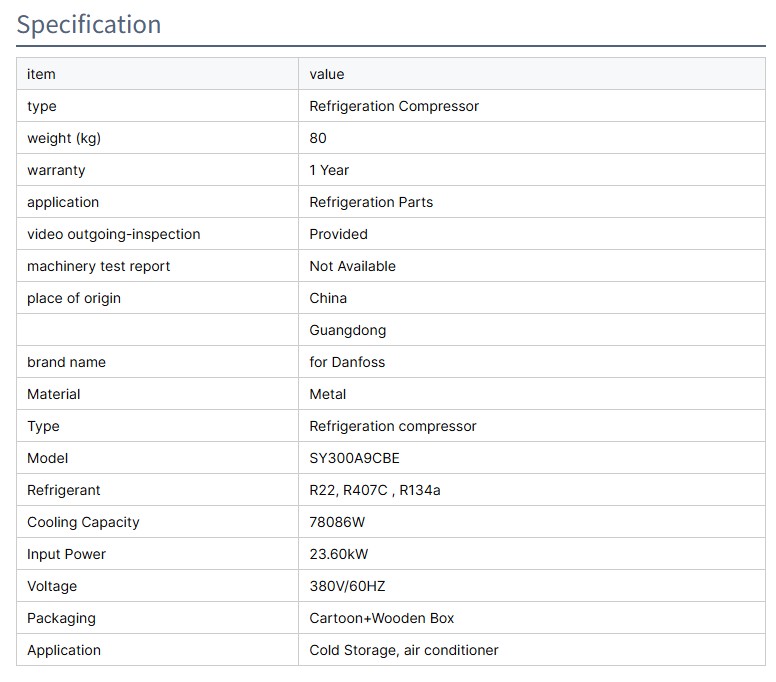 Specification

| item | value |
|---|---|
| type | Refrigeration Compressor |
| weight (kg) | 80 |
| warranty | 1 Year |
| application | Refrigeration Parts |
| video outgoing-inspection | Provided |
| machinery test report | Not Available |
| place of origin | China |
|  | Guangdong |
| brand name | for Danfoss |
| Material | Metal |
| Type | Refrigeration compressor |
| Model | SY300A9CBE |
| Refrigerant | R22, R407C , R134a |
| Cooling Capacity | 78086W |
| Input Power | 23.60kW |
| Voltage | 380V/60HZ |
| Packaging | Cartoon+Wooden Box |
| Application | Cold Storage, air conditioner |